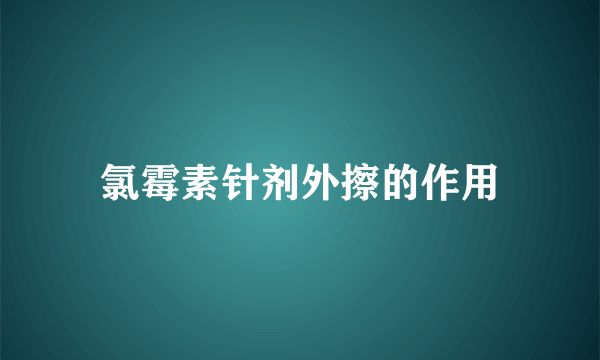 氯霉素针剂外擦的作用